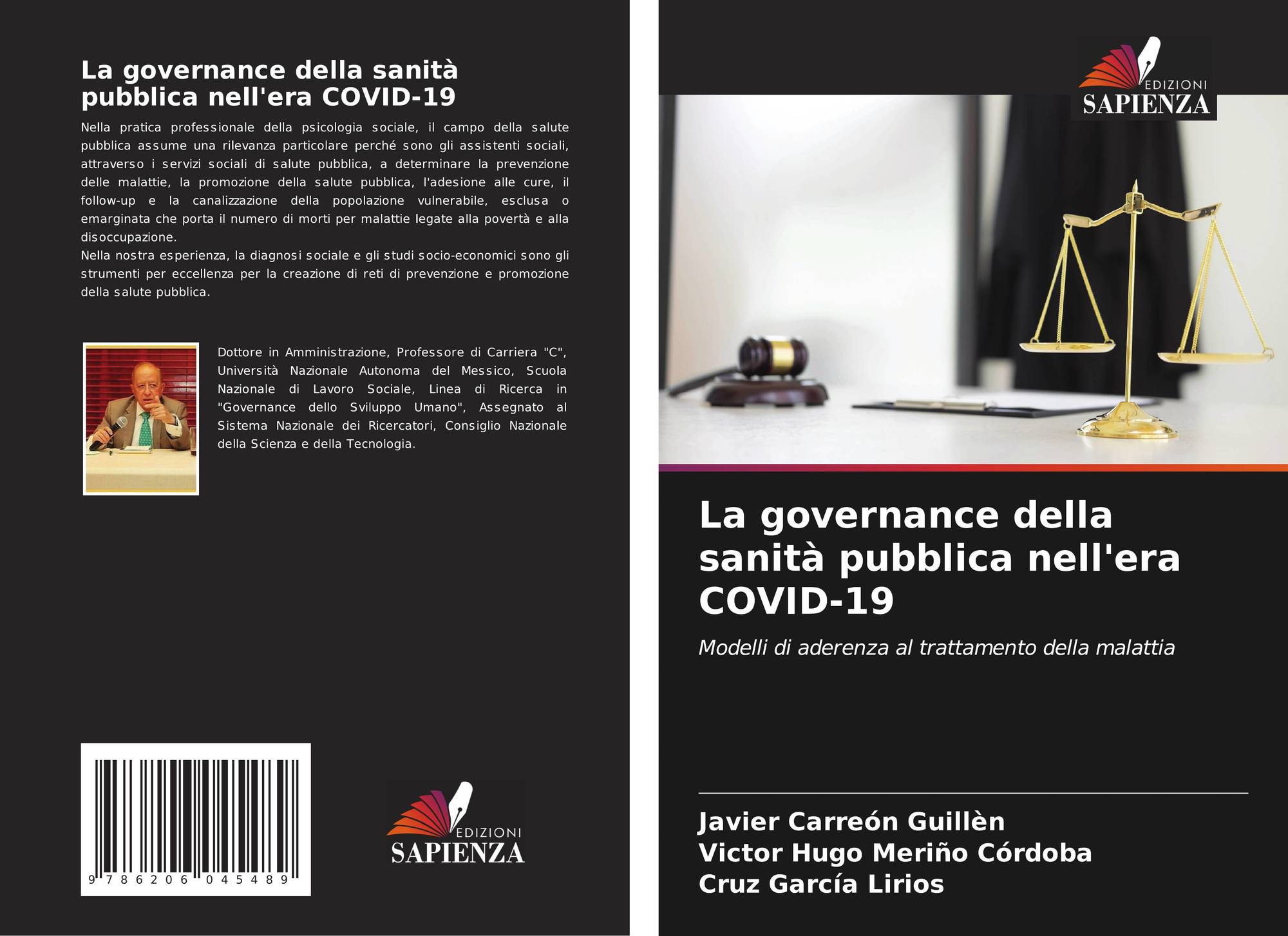 La governance della sanità pubblica nell'era COVID-19

Nella pratica professionale della psicologia sociale, il campo della salute pubblica assume una rilevanza particolare perché sono gli assistenti sociali, attraverso i servizi sociali di salute pubblica, a determinare la prevenzione delle malattie, la promozione della salute pubblica, l'adesione alle cure, il follow-up e la canalizzazione della popolazione vulnerabile, esclusa o emarginata che porta il numero di morti per malattie legate alla povertà e alla disoccupazione.

Nella nostra esperienza, la diagnosi sociale e gli studi socio-economici sono gli strumenti per eccellenza per la creazione di reti di prevenzione e promozione della salute pubblica.

Dottore in Amministrazione, Professore di Carriera "C", Università Nazionale Autonoma del Messico, Scuola Nazionale di Lavoro Sociale, Linea di Ricerca in "Governance dello Sviluppo Umano", Assegnato al Sistema Nazionale dei Ricercatori, Consiglio Nazionale della Scienza e della Tecnologia.

9 786206 045489

EDIZIONI
SAPIENZA

EDIZIONI
SAPIENZA

La governance della sanità pubblica nell'era COVID-19

Modelli di aderenza al trattamento della malattia

Javier Carreón Guillèn
Victor Hugo Meriño Córdoba
Cruz García Lirios